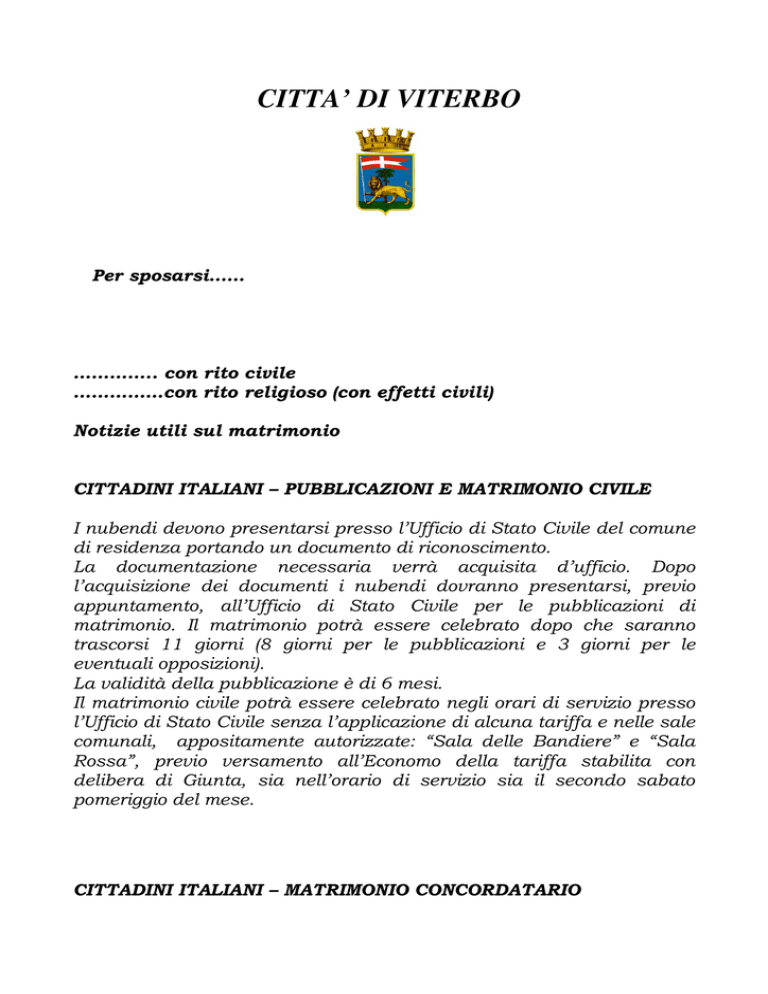 CITTA' DI VITERBO

Per sposarsi......

.............. con rito civile
...............con rito religioso (con effetti civili)

Notizie utili sul matrimonio

CITTADINI ITALIANI – PUBBLICAZIONI E MATRIMONIO CIVILE

I nubendi devono presentarsi presso l'Ufficio di Stato Civile del comune di residenza portando un documento di riconoscimento.
La documentazione necessaria verrà acquisita d'ufficio. Dopo l'acquisizione dei documenti i nubendi dovranno presentarsi, previo appuntamento, all'Ufficio di Stato Civile per le pubblicazioni di matrimonio. Il matrimonio potrà essere celebrato dopo che saranno trascorsi 11 giorni (8 giorni per le pubblicazioni e 3 giorni per le eventuali opposizioni).
La validità della pubblicazione è di 6 mesi.
Il matrimonio civile potrà essere celebrato negli orari di servizio presso l'Ufficio di Stato Civile senza l'applicazione di alcuna tariffa e nelle sale comunali, appositamente autorizzate: "Sala delle Bandiere" e "Sala Rossa", previo versamento all'Economo della tariffa stabilita con delibera di Giunta, sia nell'orario di servizio sia il secondo sabato pomeriggio del mese.

CITTADINI ITALIANI – MATRIMONIO CONCORDATARIO